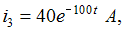 $i_3 = 40e^{-100t}\ A,$